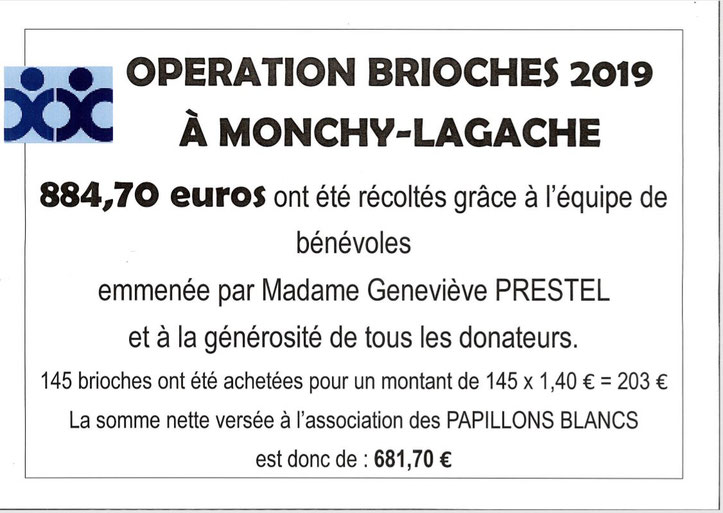 OPERATION BRIOCHES 2019
À MONCHY-LAGACHE

884,70 euros ont été récoltés grâce à l'équipe de bénévoles
emmenée par Madame Geneviève PRESTEL
et à la générosité de tous les donateurs.

145 brioches ont été achetées pour un montant de 145 x 1,40 € = 203 €
La somme nette versée à l'association des PAPILLONS BLANCS
est donc de : 681,70 €